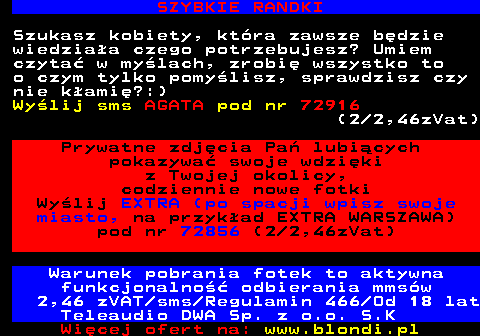 SZYBKIE RANDKI

Szukasz kobiety, która zawsze będzie wiedziała czego potrzebujesz? Umiem czytać w myślach, zrobię wszystko to o czym tylko pomyślisz, sprawdzisz czy nie kłamię?:)
Wyślij sms AGATA pod nr 72916
(2/2,46zVat)

Prywatne zdjęcia Pań lubiących pokazywać swoje wdzięki z Twojej okolicy, codziennie nowe fotki
Wyślij EXTRA (po spacji wpisz swoje miasto, na przykład EXTRA WARSZAWA) pod nr 72856 (2/2,46zVat)

Warunek pobrania fotek to aktywna funkcjonalność odbierania mmsów
2,46 zVAT/sms/Regulamin 466/Od 18 lat
Teleaudio DWA Sp. z o.o. S.K
Więcej ofert na: www.blondi.pl